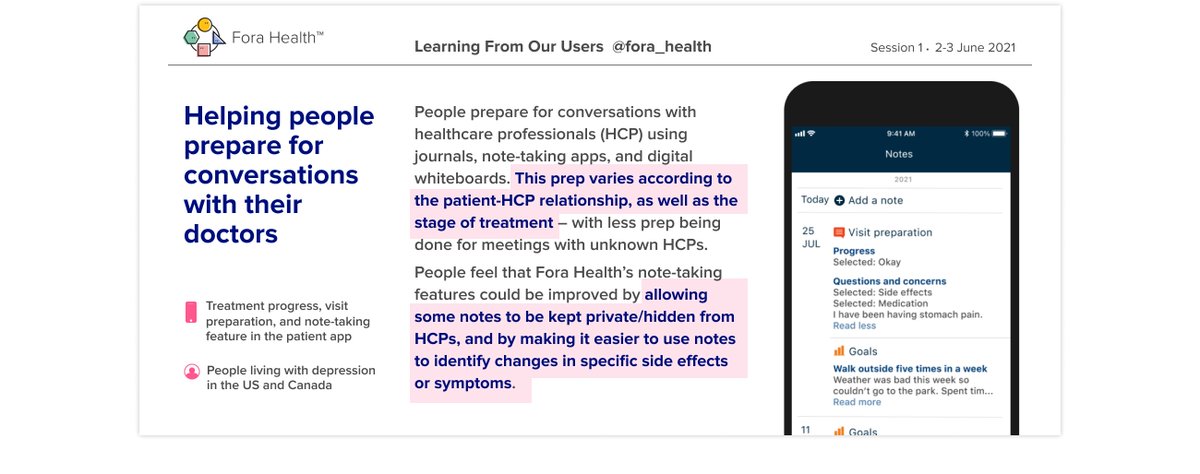 Fora Health™

Learning From Our Users @fora_health

Session 1 • 2-3 June 2021

Helping people prepare for conversations with their doctors

Treatment progress, visit preparation, and note-taking feature in the patient app

People living with depression in the US and Canada

People prepare for conversations with healthcare professionals (HCP) using journals, note-taking apps, and digital whiteboards. This prep varies according to the patient-HCP relationship, as well as the stage of treatment – with less prep being done for meetings with unknown HCPs.

People feel that Fora Health's note-taking features could be improved by allowing some notes to be kept private/hidden from HCPs, and by making it easier to use notes to identify changes in specific side effects or symptoms.

9:41 AM

100%

Notes

2021

Today Add a note

25 JUL

Visit preparation

Progress

Selected: Okay

Questions and concerns

Selected: Side effects

Selected: Medication

I have been having stomach pain.

Read less

Goals

Walk outside five times in a week

Weather was bad this week so couldn't go to the park. Spent tim...

Read more

11

Goals